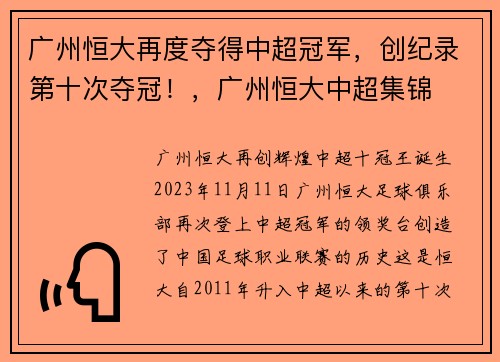 广州恒大再度夺得中超冠军，创纪录第十次夺冠！，广州恒大中超集锦

广州恒大再创辉煌中超十冠王诞生2023年11月11日广州恒大足球俱乐部再次登上中超冠军的领奖台创造了中国足球职业联赛的历史这是恒大自2011年升入中超以来的第十次